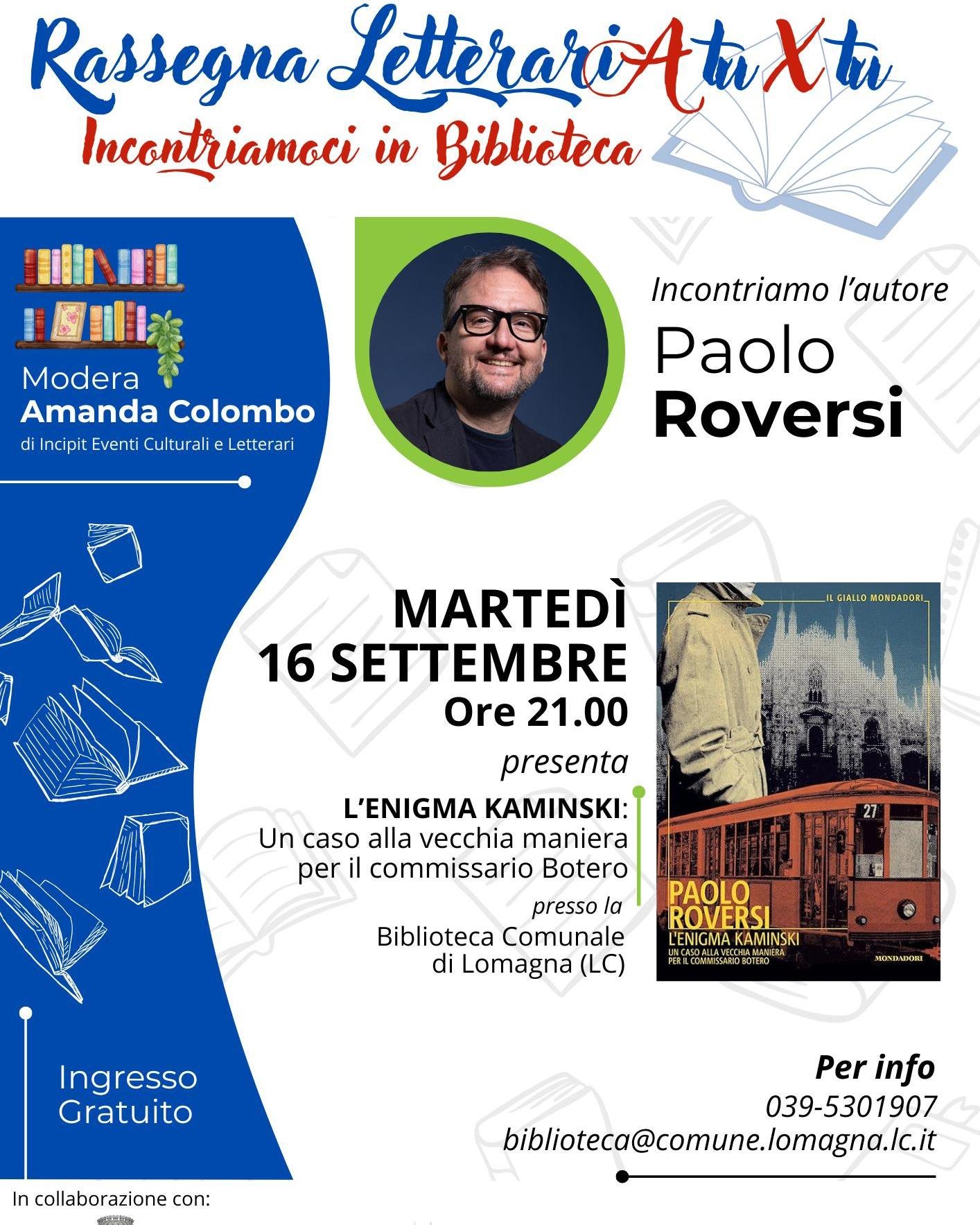 Rassegna LetterariA tu X tu
Incontriamoci in Biblioteca

Modera
Amanda Colombo
di Incipit Eventi Culturali e Letterari

Incontriamo l'autore
Paolo
Roversi

MARTEDÌ
16 SETTEMBRE
Ore 21.00
presenta
L'ENIGMA KAMINSKI:
Un caso alla vecchia maniera per il commissario Botero
presso la
Biblioteca Comunale di Lomagna (LC)

IL GIALLO MONDADORI
27
PAOLO ROVERSI
L'ENIGMA KAMINSKI
UN CASO ALLA VECCHIA MANIERA PER IL COMMISSARIO BOTERO
MONDADORI

Ingresso Gratuito

Per info
039-5301907
biblioteca@comune.lomagna.lc.it

In collaborazione con: